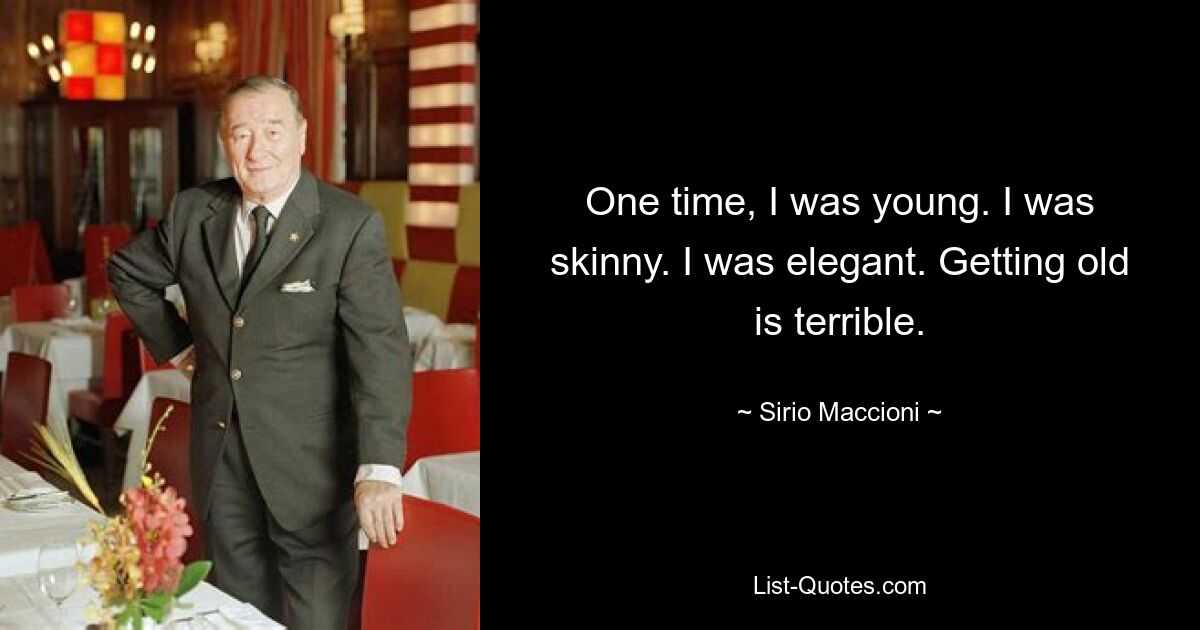 One time, I was young. I was skinny. I was elegant. Getting old is terrible.

~ Sirio Maccioni ~

List-Quotes.com